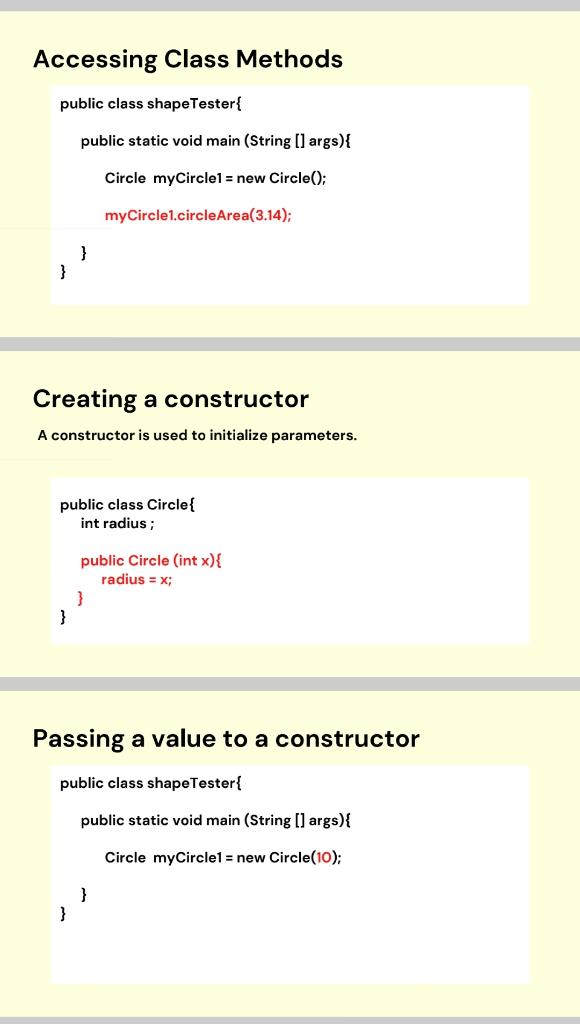 Accessing Class Methods

public class shapeTester{

public static void main (String [] args){

Circle myCircle1 = new Circle();

myCircle1.circleArea(3.14);

}
}

Creating a constructor

A constructor is used to initialize parameters.

public class Circle{
int radius ;

public Circle (int x){
radius = x;
}
}

Passing a value to a constructor

public class shapeTester{

public static void main (String [] args){

Circle myCircle1 = new Circle(10);

}
}